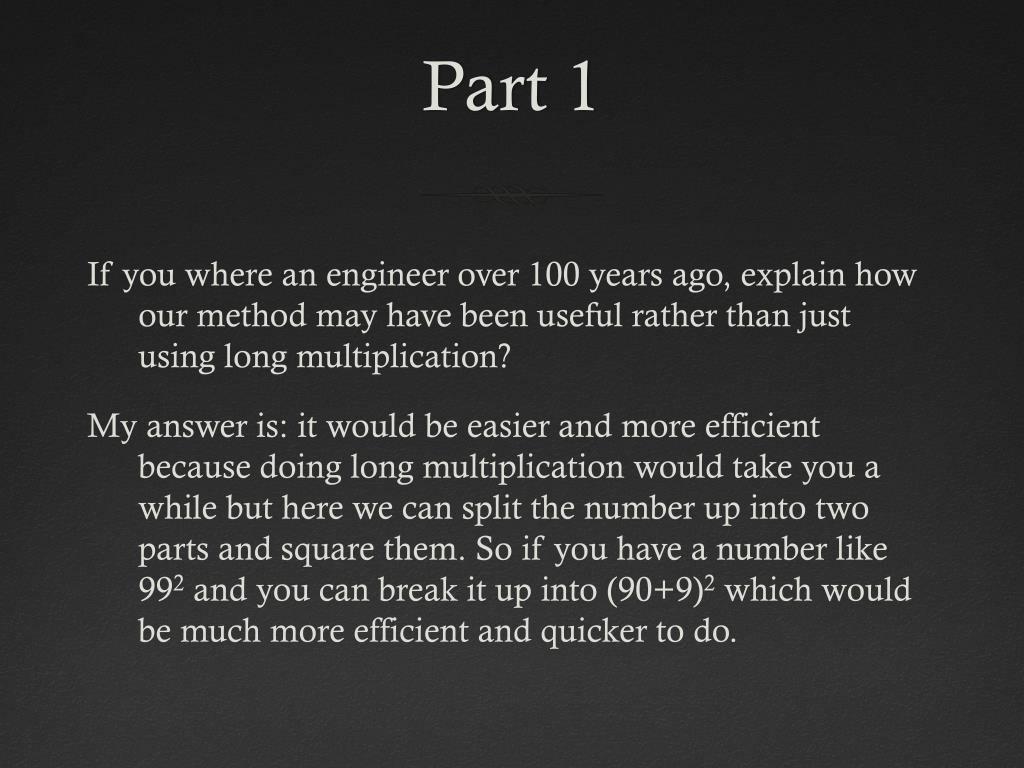 Part 1

If you where an engineer over 100 years ago, explain how our method may have been useful rather than just using long multiplication?

My answer is: it would be easier and more efficient because doing long multiplication would take you a while but here we can split the number up into two parts and square them. So if you have a number like $99^2$ and you can break it up into $(90+9)^2$ which would be much more efficient and quicker to do.